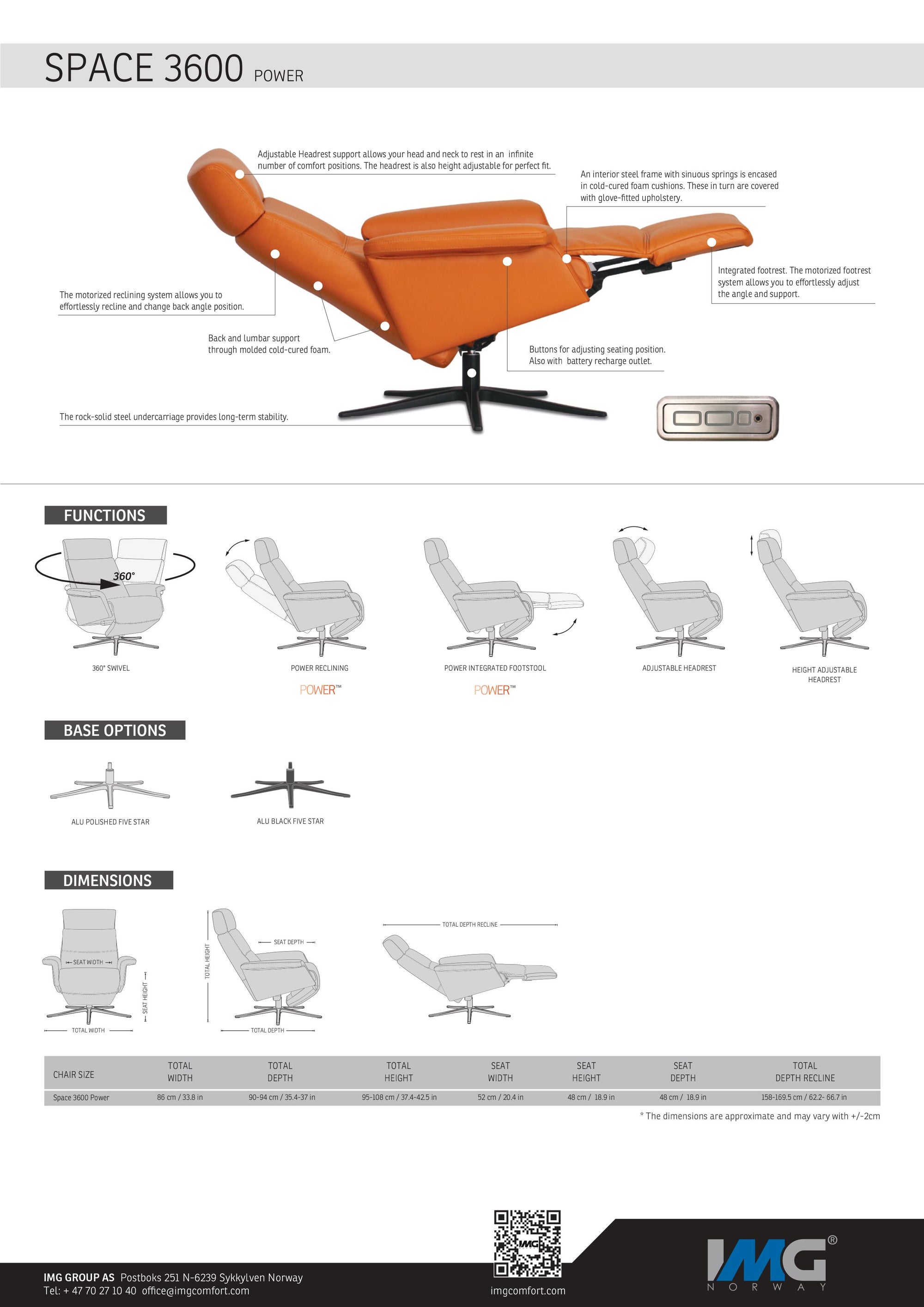 SPACE 3600 POWER

Adjustable Headrest support allows your head and neck to rest in an infinite number of comfort positions. The headrest is also height adjustable for perfect fit.

An interior steel frame with sinuous springs is encased in cold-cured foam cushions. These in turn are covered with glove-fitted upholstery.

Integrated footrest. The motorized footrest system allows you to effortlessly adjust the angle and support.

The motorized reclining system allows you to effortlessly recline and change back angle position.

Back and lumbar support through molded cold-cured foam.

Buttons for adjusting seating position. Also with battery recharge outlet.

The rock-solid steel undercarriage provides long-term stability.

FUNCTIONS

360°

360° SWIVEL

POWER RECLINING

POWER™

POWER INTEGRATED FOOTSTOOL

POWER™

ADJUSTABLE HEADREST

HEIGHT ADJUSTABLE HEADREST

BASE OPTIONS

ALU POLISHED FIVE STAR

ALU BLACK FIVE STAR

DIMENSIONS

SEAT WIDTH

SEAT HEIGHT

TOTAL WIDTH

TOTAL HEIGHT

SEAT DEPTH

TOTAL DEPTH

TOTAL DEPTH RECLINE

| CHAIR SIZE | TOTAL WIDTH | TOTAL DEPTH | TOTAL HEIGHT | SEAT WIDTH | SEAT HEIGHT | SEAT DEPTH | TOTAL DEPTH RECLINE |
|---|---|---|---|---|---|---|---|
| Space 3600 Power | 86 cm / 33.8 in | 90-94 cm / 35.4-37 in | 95-108 cm / 37.4-42.5 in | 52 cm / 20.4 in | 48 cm / 18.9 in | 48 cm / 18.9 in | 158-169.5 cm / 62.2- 66.7 in |

* The dimensions are approximate and may vary with +/-2cm

IMG GROUP AS Postboks 251 N-6239 Sykkylven Norway
Tel: + 47 70 27 10 40 office@imgcomfort.com

IMG

imgcomfort.com

IMG®
NORWAY